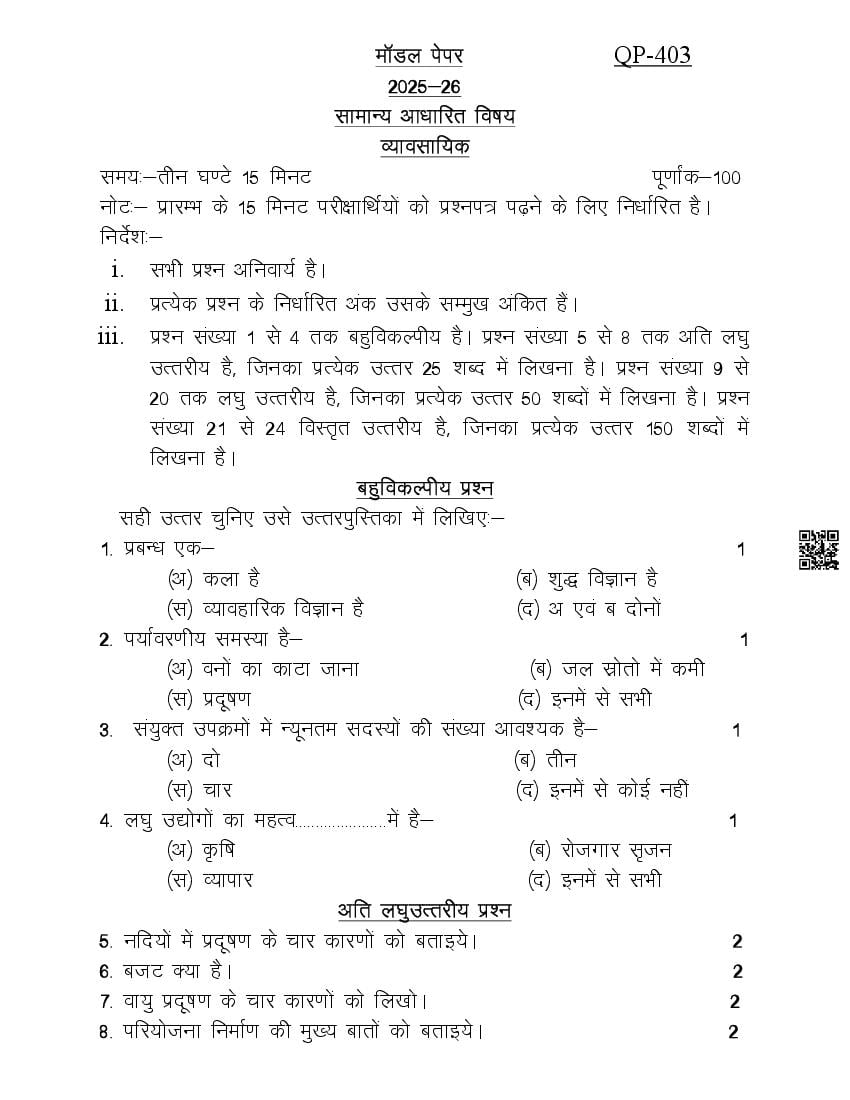 मॉडल पेपर QP-403

2025–26

सामान्य आधारित विषय

व्यावसायिक

समयः–तीन घण्टे 15 मिनट पूर्णांक–100

नोटः– प्रारम्भ के 15 मिनट परीक्षार्थियों को प्रश्नपत्र पढ़ने के लिए निर्धारित है।

निर्देशः–

i. सभी प्रश्न अनिवार्य है।

ii. प्रत्येक प्रश्न के निर्धारित अंक उसके सम्मुख अंकित हैं।

iii. प्रश्न संख्या 1 से 4 तक बहुविकल्पीय है। प्रश्न संख्या 5 से 8 तक अति लघु उत्तरीय है, जिनका प्रत्येक उत्तर 25 शब्द में लिखना है। प्रश्न संख्या 9 से 20 तक लघु उत्तरीय है, जिनका प्रत्येक उत्तर 50 शब्दों में लिखना है। प्रश्न संख्या 21 से 24 विस्तृत उत्तरीय है, जिनका प्रत्येक उत्तर 150 शब्दों में लिखना है।

बहुविकल्पीय प्रश्न

सही उत्तर चुनिए उसे उत्तरपुस्तिका में लिखिएः–

1. प्रबन्ध एक– 1

(अ) कला है (ब) शुद्ध विज्ञान है

(स) व्यावहारिक विज्ञान है (द) अ एवं ब दोनों

2. पर्यावरणीय समस्या है– 1

(अ) वनों का काटा जाना (ब) जल स्रोतो में कमी

(स) प्रदूषण (द) इनमें से सभी

3. संयुक्त उपक्रमों में न्यूनतम सदस्यों की संख्या आवश्यक है– 1

(अ) दो (ब) तीन

(स) चार (द) इनमें से कोई नहीं

4. लघु उद्योगों का महत्व.....................में है– 1

(अ) कृषि (ब) रोजगार सृजन

(स) व्यापार (द) इनमें से सभी

अति लघुउत्तरीय प्रश्न

5. नदियों में प्रदूषण के चार कारणों को बताइये। 2

6. बजट क्या है। 2

7. वायु प्रदूषण के चार कारणों को लिखो। 2

8. परियोजना निर्माण की मुख्य बातों को बताइये। 2